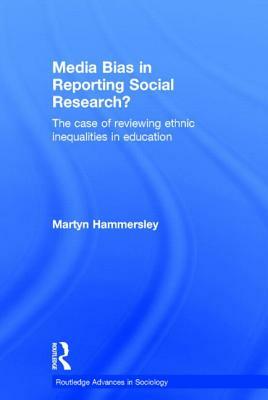 Media Bias in Reporting Social Research?

The case of reviewing ethnic inequalities in education

Martyn Hammersley

ROUTLEDGE

Routledge Advances in Sociology